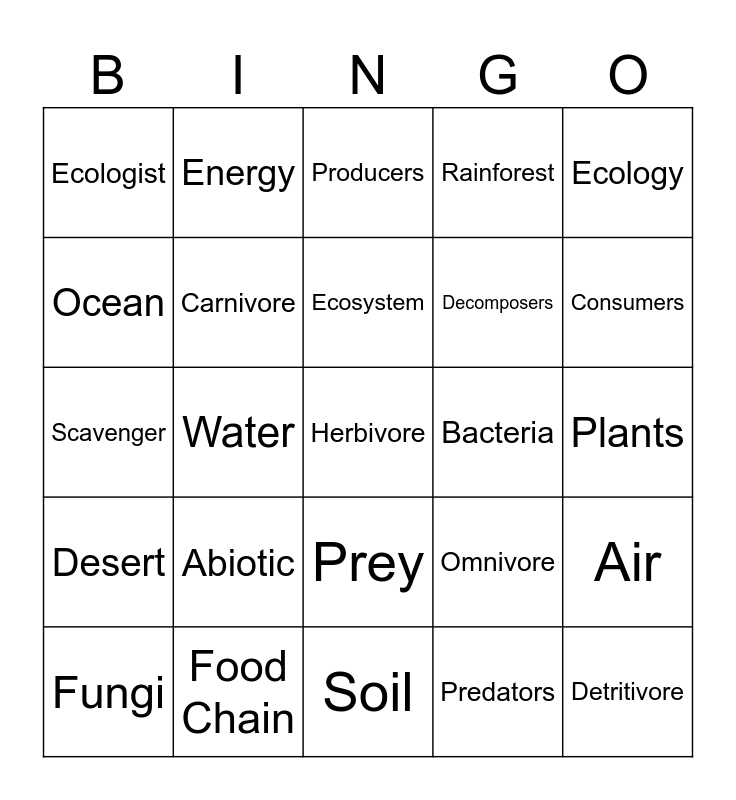 | B | I | N | G | O |
|---|---|---|---|---|
| Ecologist | Energy | Producers | Rainforest | Ecology |
| Ocean | Carnivore | Ecosystem | Decomposers | Consumers |
| Scavenger | Water | Herbivore | Bacteria | Plants |
| Desert | Abiotic | Prey | Omnivore | Air |
| Fungi | Food Chain | Soil | Predators | Detritivore |